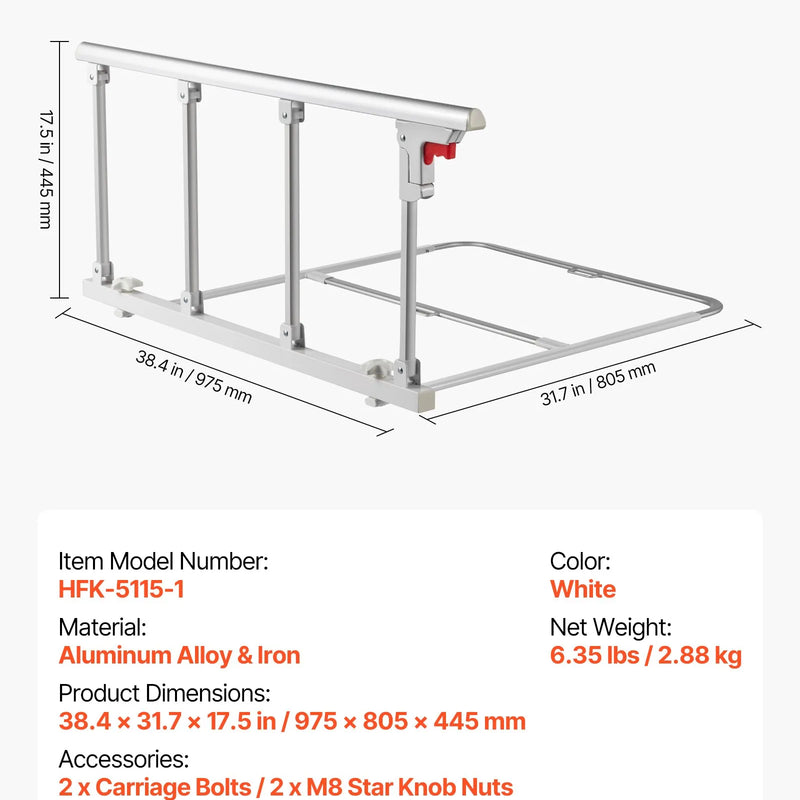 17.5 in / 445 mm

38.4 in / 975 mm

31.7 in / 805 mm

Item Model Number:
HFK-5115-1

Material:
Aluminum Alloy & Iron

Product Dimensions:
38.4 × 31.7 × 17.5 in / 975 × 805 × 445 mm

Accessories:
2 x Carriage Bolts / 2 x M8 Star Knob Nuts

Color:
White

Net Weight:
6.35 lbs / 2.88 kg